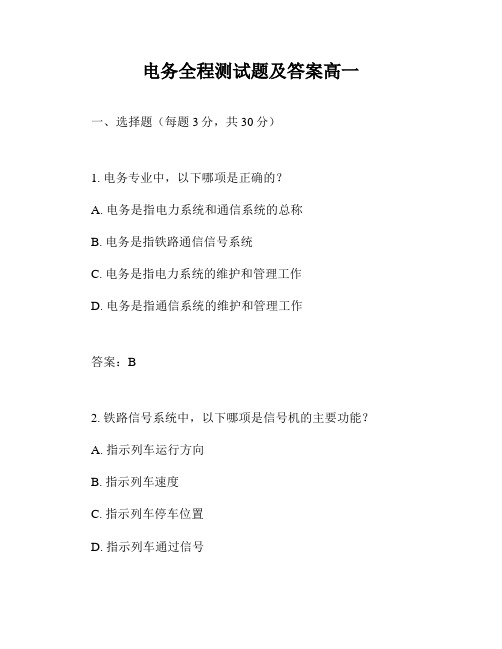 电务全程测试题及答案高一

一、选择题（每题 3 分，共 30 分）

1. 电务专业中，以下哪项是正确的？

A. 电务是指电力系统和通信系统的总称

B. 电务是指铁路通信信号系统

C. 电务是指电力系统的维护和管理工作

D. 电务是指通信系统的维护和管理工作

答案：B

2. 铁路信号系统中，以下哪项是信号机的主要功能？

A. 指示列车运行方向

B. 指示列车速度

C. 指示列车停车位置

D. 指示列车通过信号